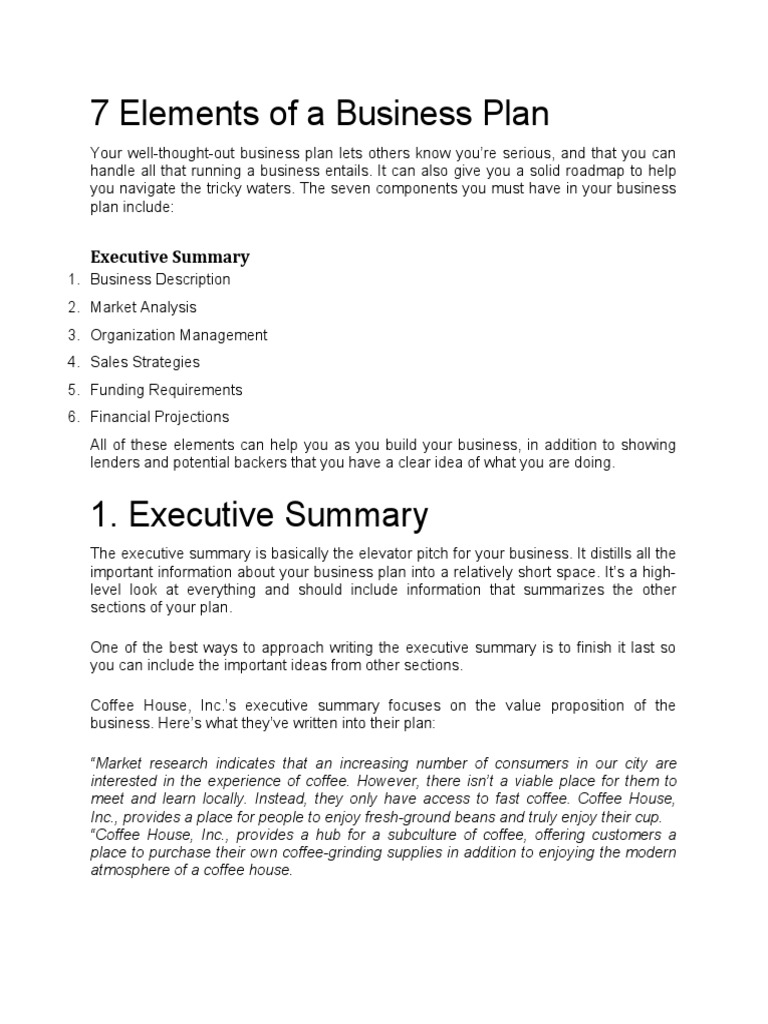 7 Elements of a Business Plan

Your well-thought-out business plan lets others know you're serious, and that you can handle all that running a business entails. It can also give you a solid roadmap to help you navigate the tricky waters. The seven components you must have in your business plan include:

Executive Summary

1. Business Description
2. Market Analysis
3. Organization Management
4. Sales Strategies
5. Funding Requirements
6. Financial Projections

All of these elements can help you as you build your business, in addition to showing lenders and potential backers that you have a clear idea of what you are doing.

1. Executive Summary

The executive summary is basically the elevator pitch for your business. It distills all the important information about your business plan into a relatively short space. It's a high-level look at everything and should include information that summarizes the other sections of your plan.

One of the best ways to approach writing the executive summary is to finish it last so you can include the important ideas from other sections.

Coffee House, Inc.'s executive summary focuses on the value proposition of the business. Here's what they've written into their plan:

"Market research indicates that an increasing number of consumers in our city are interested in the experience of coffee. However, there isn't a viable place for them to meet and learn locally. Instead, they only have access to fast coffee. Coffee House, Inc., provides a place for people to enjoy fresh-ground beans and truly enjoy their cup.
"Coffee House, Inc., provides a hub for a subculture of coffee, offering customers a place to purchase their own coffee-grinding supplies in addition to enjoying the modern atmosphere of a coffee house.